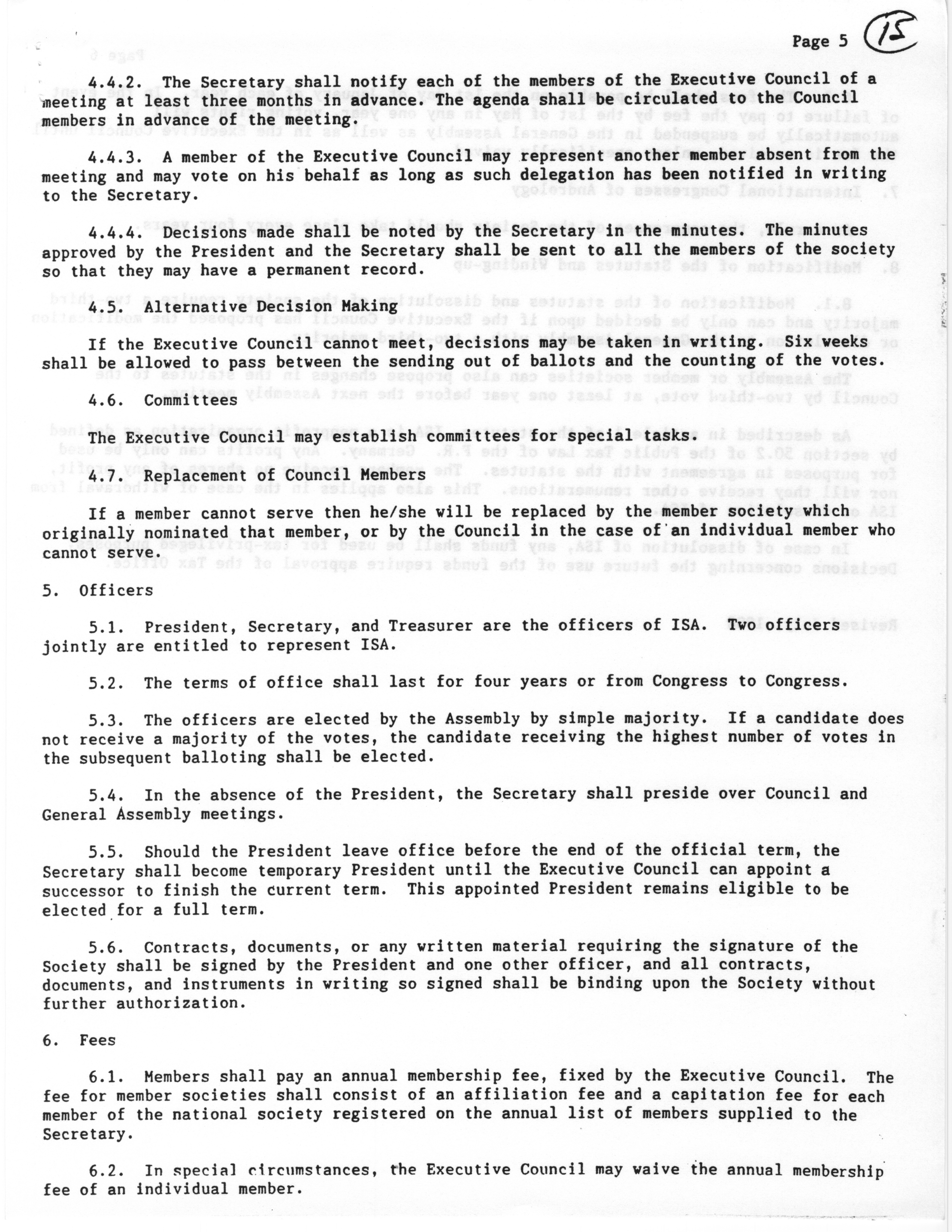 Page 5 15

4.4.2. The Secretary shall notify each of the members of the Executive Council of a meeting at least three months in advance. The agenda shall be circulated to the Council members in advance of the meeting.

4.4.3. A member of the Executive Council may represent another member absent from the meeting and may vote on his behalf as long as such delegation has been notified in writing to the Secretary.

4.4.4. Decisions made shall be noted by the Secretary in the minutes. The minutes approved by the President and the Secretary shall be sent to all the members of the society so that they may have a permanent record.

4.5. Alternative Decision Making

If the Executive Council cannot meet, decisions may be taken in writing. Six weeks shall be allowed to pass between the sending out of ballots and the counting of the votes.

4.6. Committees

The Executive Council may establish committees for special tasks.

4.7. Replacement of Council Members

If a member cannot serve then he/she will be replaced by the member society which originally nominated that member, or by the Council in the case of an individual member who cannot serve.

5. Officers

5.1. President, Secretary, and Treasurer are the officers of ISA. Two officers jointly are entitled to represent ISA.

5.2. The terms of office shall last for four years or from Congress to Congress.

5.3. The officers are elected by the Assembly by simple majority. If a candidate does not receive a majority of the votes, the candidate receiving the highest number of votes in the subsequent balloting shall be elected.

5.4. In the absence of the President, the Secretary shall preside over Council and General Assembly meetings.

5.5. Should the President leave office before the end of the official term, the Secretary shall become temporary President until the Executive Council can appoint a successor to finish the current term. This appointed President remains eligible to be elected for a full term.

5.6. Contracts, documents, or any written material requiring the signature of the Society shall be signed by the President and one other officer, and all contracts, documents, and instruments in writing so signed shall be binding upon the Society without further authorization.

6. Fees

6.1. Members shall pay an annual membership fee, fixed by the Executive Council. The fee for member societies shall consist of an affiliation fee and a capitation fee for each member of the national society registered on the annual list of members supplied to the Secretary.

6.2. In special circumstances, the Executive Council may waive the annual membership fee of an individual member.